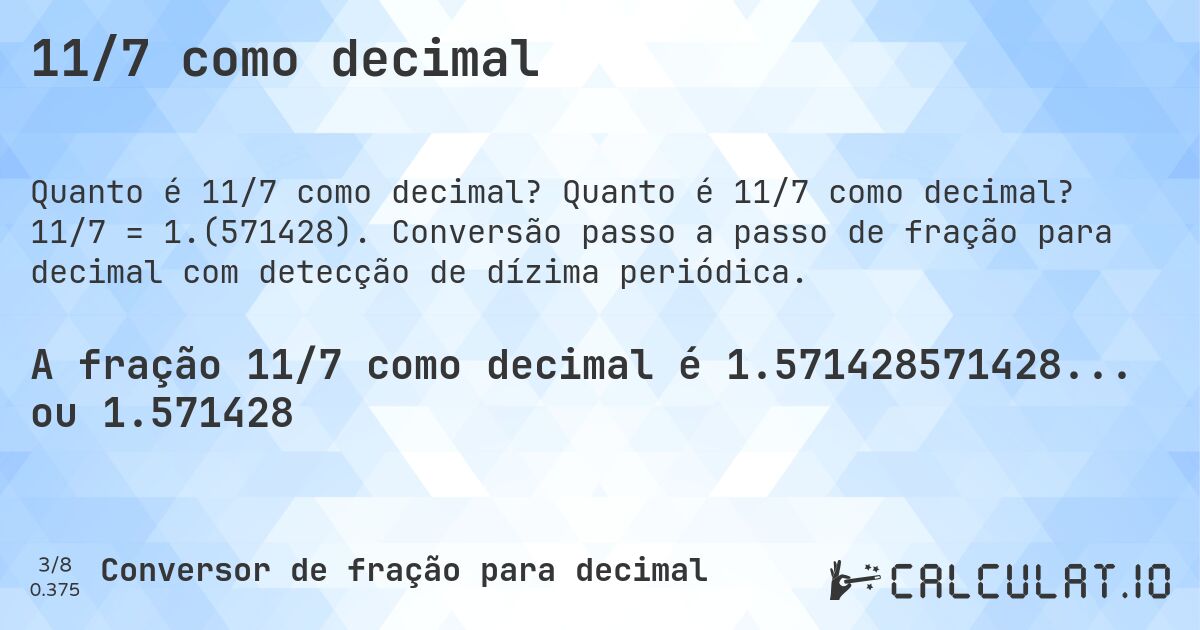 11/7 como decimal

Quanto é 11/7 como decimal? Quanto é 11/7 como decimal? 11/7 = 1.(571428). Conversão passo a passo de fração para decimal com detecção de dízima periódica.

A fração 11/7 como decimal é 1.571428571428... ou 1.571428

3/8
0.375

Conversor de fração para decimal

CALCULAT.IO